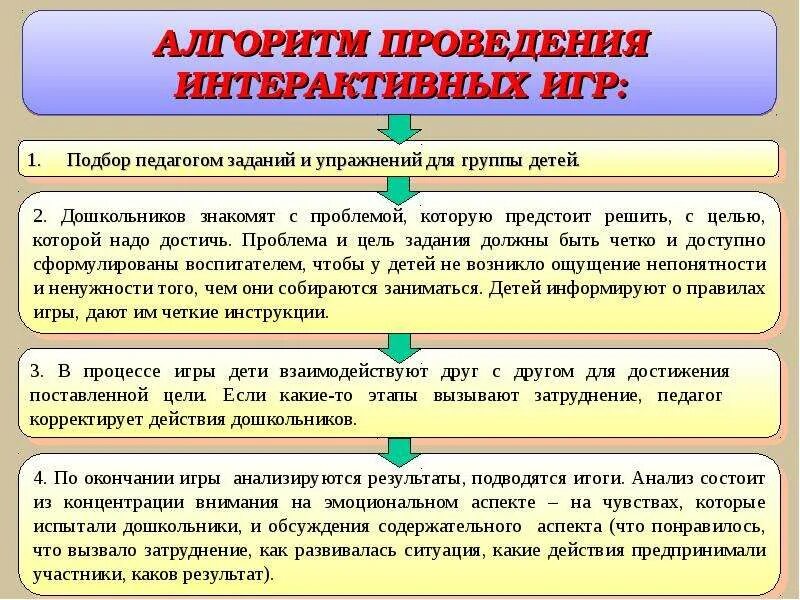 АЛГОРИТМ ПРОВЕДЕНИЯ ИНТЕРАКТИВНЫХ ИГР:

1. Подбор педагогом заданий и упражнений для группы детей.

2. Дошкольников знакомят с проблемой, которую предстоит решить, с целью, которой надо достичь. Проблема и цель задания должны быть четко и доступно сформулированы воспитателем, чтобы у детей не возникло ощущение непонятности и ненужности того, чем они собираются заниматься. Детей информируют о правилах игры, дают им четкие инструкции.

3. В процессе игры дети взаимодействуют друг с другом для достижения поставленной цели. Если какие-то этапы вызывают затруднение, педагог корректирует действия дошкольников.

4. По окончании игры анализируются результаты, подводятся итоги. Анализ состоит из концентрации внимания на эмоциональном аспекте – на чувствах, которые испытали дошкольники, и обсуждения содержательного аспекта (что понравилось, что вызвало затруднение, как развивалась ситуация, какие действия предпринимали участники, каков результат).